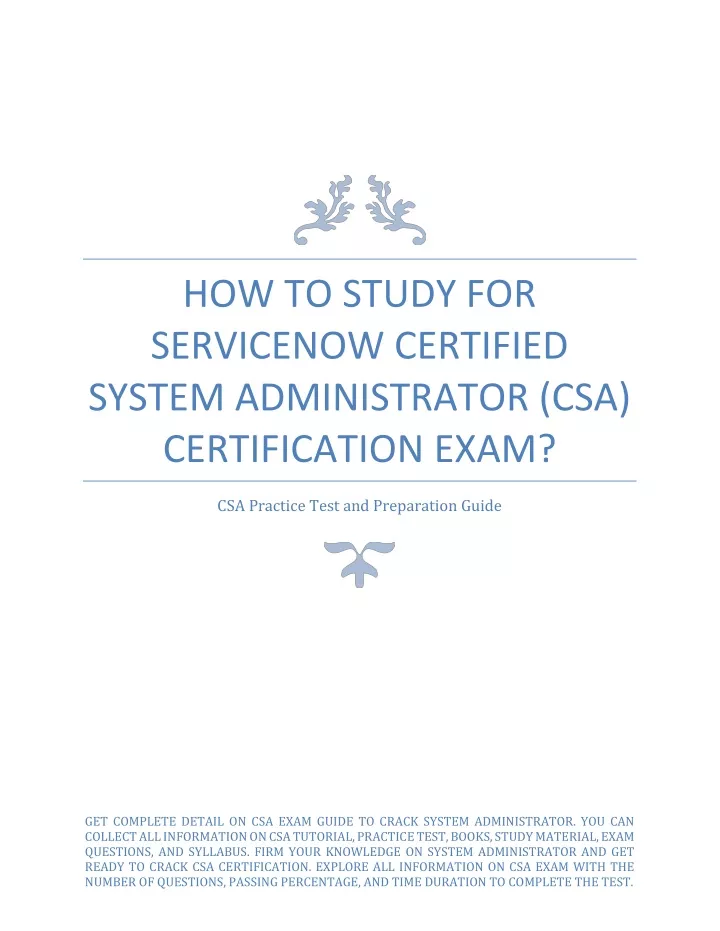 HOW TO STUDY FOR SERVICENOW CERTIFIED SYSTEM ADMINISTRATOR (CSA) CERTIFICATION EXAM?

CSA Practice Test and Preparation Guide

GET COMPLETE DETAIL ON CSA EXAM GUIDE TO CRACK SYSTEM ADMINISTRATOR. YOU CAN COLLECT ALL INFORMATION ON CSA TUTORIAL, PRACTICE TEST, BOOKS, STUDY MATERIAL, EXAM QUESTIONS, AND SYLLABUS. FIRM YOUR KNOWLEDGE ON SYSTEM ADMINISTRATOR AND GET READY TO CRACK CSA CERTIFICATION. EXPLORE ALL INFORMATION ON CSA EXAM WITH THE NUMBER OF QUESTIONS, PASSING PERCENTAGE, AND TIME DURATION TO COMPLETE THE TEST.